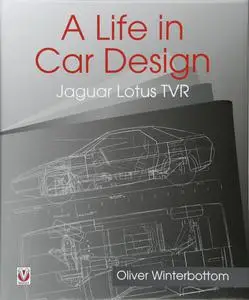 A Life in Car Design

Jaguar Lotus TVR

Oliver Winterbottom